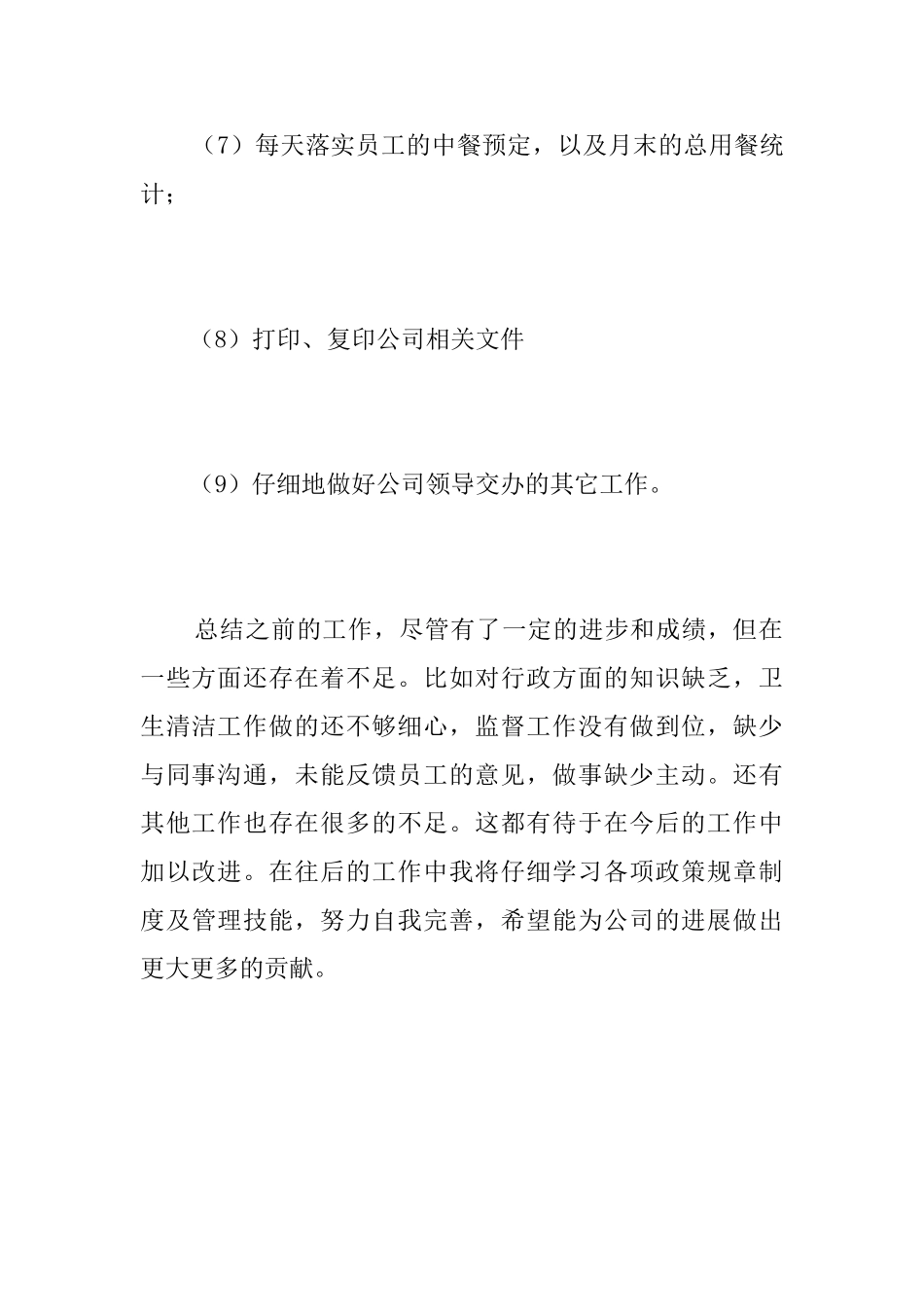 （7）每天落实员工的中餐预定，以及月末的总用餐统计；

（8）打印、复印公司相关文件

（9）仔细地做好公司领导交办的其它工作。

总结之前的工作，尽管有了一定的进步和成绩，但在一些方面还存在着不足。比如对行政方面的知识缺乏，卫生清洁工作做的还不够细心，监督工作没有做到位，缺少与同事沟通，未能反馈员工的意见，做事缺少主动。还有其他工作也存在很多的不足。这都有待于在今后的工作中加以改进。在往后的工作中我将仔细学习各项政策规章制度及管理技能，努力自我完善，希望能为公司的进展做出更大更多的贡献。